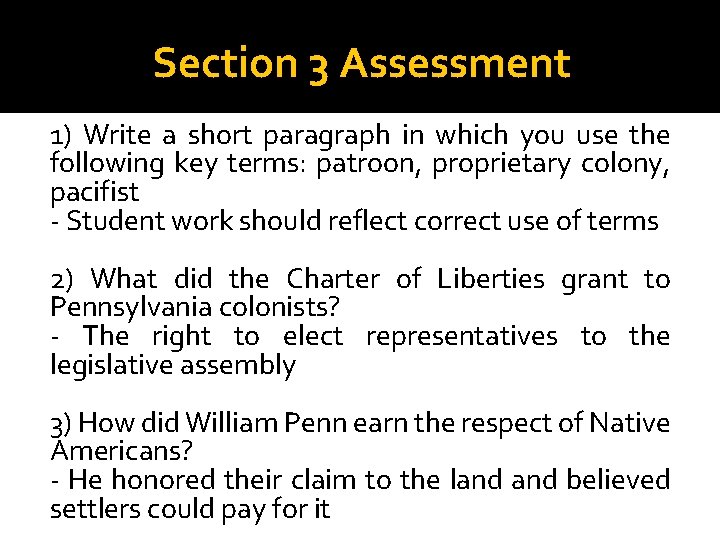 Section 3 Assessment

1) Write a short paragraph in which you use the following key terms: patroon, proprietary colony, pacifist
- Student work should reflect correct use of terms

2) What did the Charter of Liberties grant to Pennsylvania colonists?
- The right to elect representatives to the legislative assembly

3) How did William Penn earn the respect of Native Americans?
- He honored their claim to the land and believed settlers could pay for it